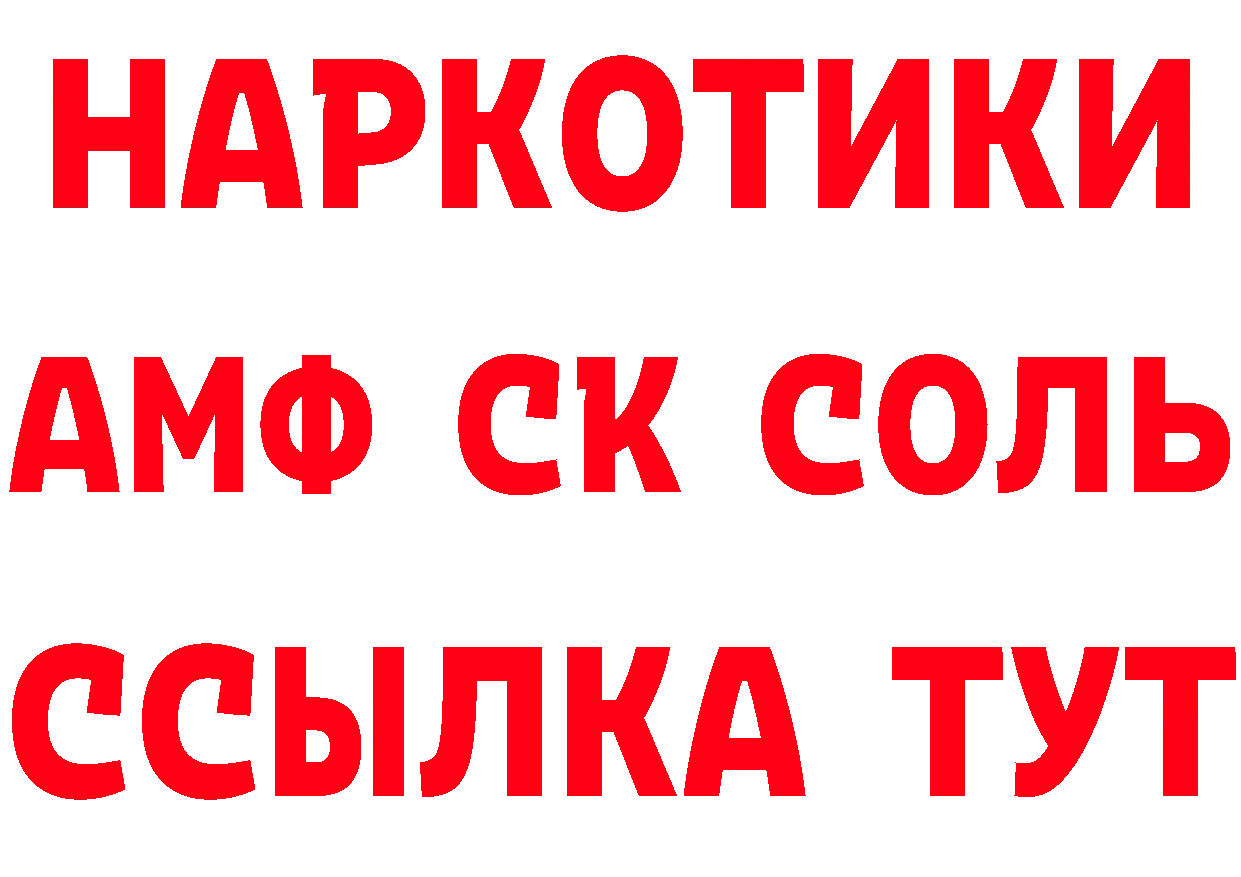 НАРКОТИКИ
АМФ СК СОЛЬ
ССЫЛКА ТУТ